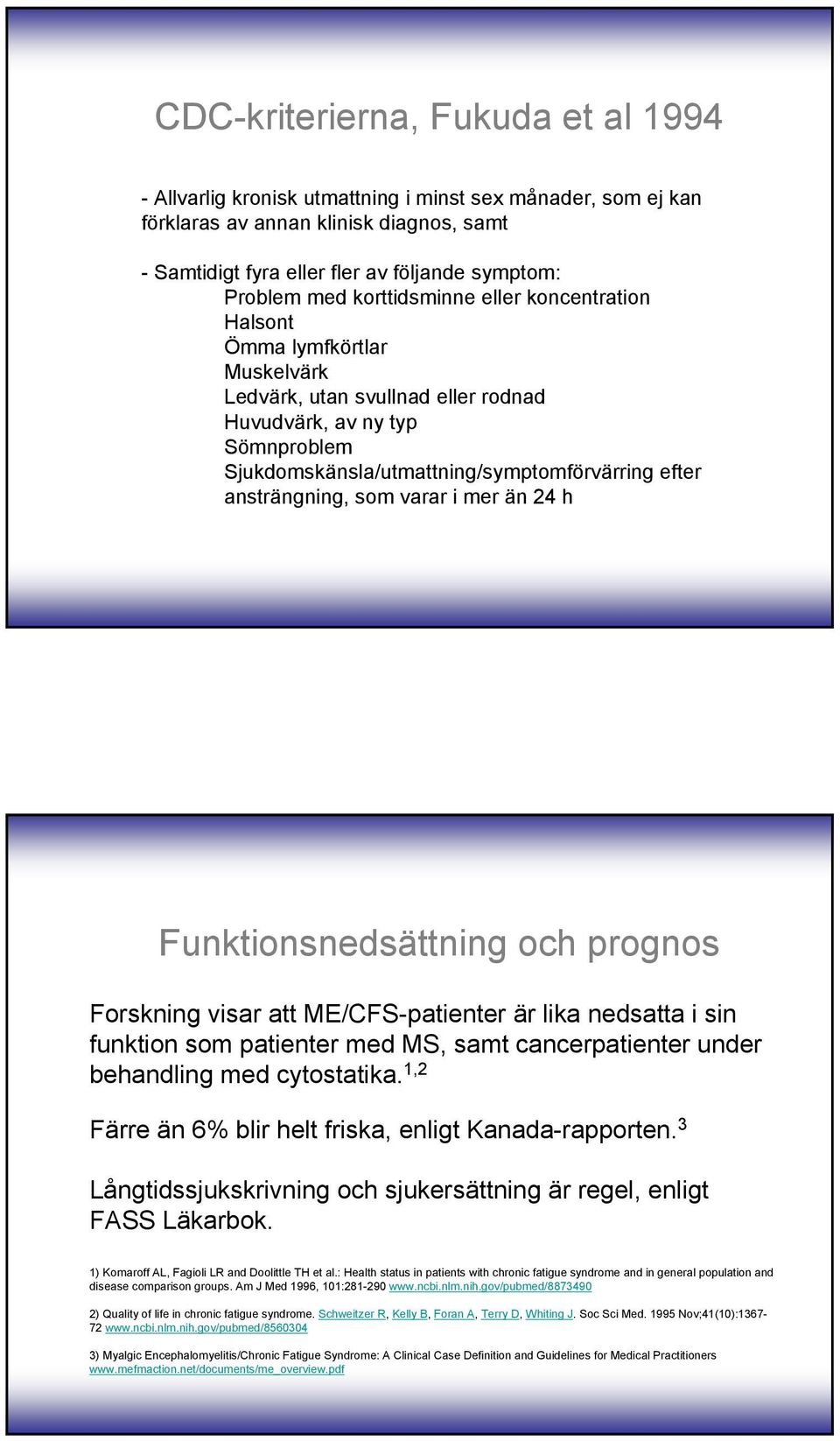 CDC-kriterierna, Fukuda et al 1994

- Allvarlig kronisk utmattning i minst sex månader, som ej kan förklaras av annan klinisk diagnos, samt

- Samtidigt fyra eller fler av följande symptom:
Problem med korttidsminne eller koncentration
Halsont
Ömma lymfkörtlar
Muskelvärk
Ledvärk, utan svullnad eller rodnad
Huvudvärk, av ny typ
Sömnproblem
Sjukdomskänsla/utmattning/symptomförvärring efter ansträngning, som varar i mer än 24 h

Funktionsnedsättning och prognos

Forskning visar att ME/CFS-patienter är lika nedsatta i sin funktion som patienter med MS, samt cancerpatienter under behandling med cytostatika.$^{1,2}$

Färre än 6% blir helt friska, enligt Kanada-rapporten.$^{3}$

Långtidssjukskrivning och sjukersättning är regel, enligt FASS Läkarbok.

1) Komaroff AL, Fagioli LR and Doolittle TH et al.: Health status in patients with chronic fatigue syndrome and in general population and disease comparison groups. Am J Med 1996, 101:281-290 www.ncbi.nlm.nih.gov/pubmed/8873490

2) Quality of life in chronic fatigue syndrome. Schweitzer R, Kelly B, Foran A, Terry D, Whiting J. Soc Sci Med. 1995 Nov;41(10):1367-72 www.ncbi.nlm.nih.gov/pubmed/8560304

3) Myalgic Encephalomyelitis/Chronic Fatigue Syndrome: A Clinical Case Definition and Guidelines for Medical Practitioners www.mefmaction.net/documents/me_overview.pdf